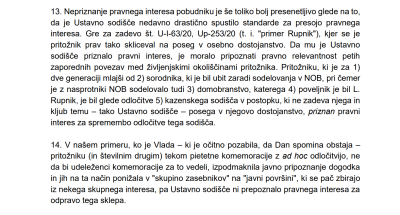 13. Nepriznanje pravnega interesa pobudniku je še toliko bolj presenetljivo glede na to, da je Ustavno sodišče nedavno drastično spustilo standarde za presojo pravnega interesa. Gre za zadevo št. U-I-63/20, Up-253/20 (t. i. "primer Rupnik"), kjer se je pritožnik prav tako skliceval na poseg v osebno dostojanstvo. Da mu je Ustavno sodišče priznalo pravni interes, je moralo pripoznati pravno relevantnost petih zaporednih povezav med življenjskimi okoliščinami pritožnika. Pritožniku, ki je za 1) dve generaciji mlajši od 2) sorodnika, ki je bil ubit zaradi sodelovanja v NOB, pri čemer je z nasprotniki NOB sodelovalo tudi 3) domobranstvo, katerega 4) poveljnik je bil L. Rupnik, je bil glede odločitve 5) kazenskega sodišča v postopku, ki ne zadeva njega in kljub temu – tako Ustavno sodišče – posega v njegovo dostojanstvo, priznan pravni interes za spremembo odločitve tega sodišča.

14. V našem primeru, ko je Vlada – ki je očitno pozabila, da Dan spomina obstaja – pritožniku (in številnim drugim) tekom pietetne komemoracije z ad hoc odločitvijo, ne da bi udeleženci komemoracije za to vedeli, izpodmaknila javno pripoznanje dogodka in jih na ta način ponižala v "skupino zasebnikov" na "javni površini", ki se pač zbirajo iz nekega skupnega interesa, pa Ustavno sodišče ni prepoznalo pravnega interesa za odpravo tega sklepa.